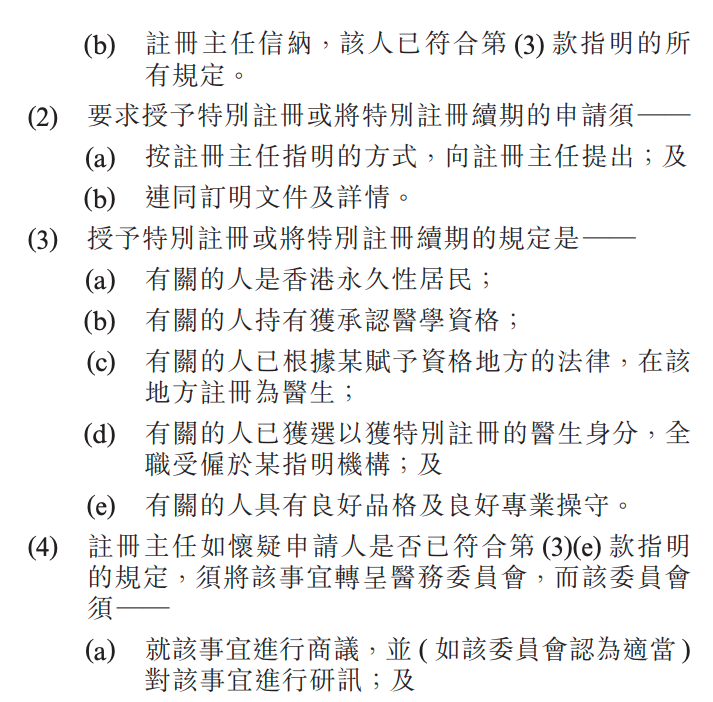 (b) 註冊主任信納，該人已符合第 (3) 款指明的所有規定。

(2) 要求授予特別註冊或將特別註冊續期的申請須——

(a) 按註冊主任指明的方式，向註冊主任提出；及

(b) 連同訂明文件及詳情。

(3) 授予特別註冊或將特別註冊續期的規定是——

(a) 有關的人是香港永久性居民；

(b) 有關的人持有獲承認醫學資格；

(c) 有關的人已根據某賦予資格地方的法律，在該地方註冊為醫生；

(d) 有關的人已獲選以獲特別註冊的醫生身分，全職受僱於某指明機構；及

(e) 有關的人具有良好品格及良好專業操守。

(4) 註冊主任如懷疑申請人是否已符合第 (3)(e) 款指明的規定，須將該事宜轉呈醫務委員會，而該委員會須——

(a) 就該事宜進行商議，並 ( 如該委員會認為適當 ) 對該事宜進行研訊；及